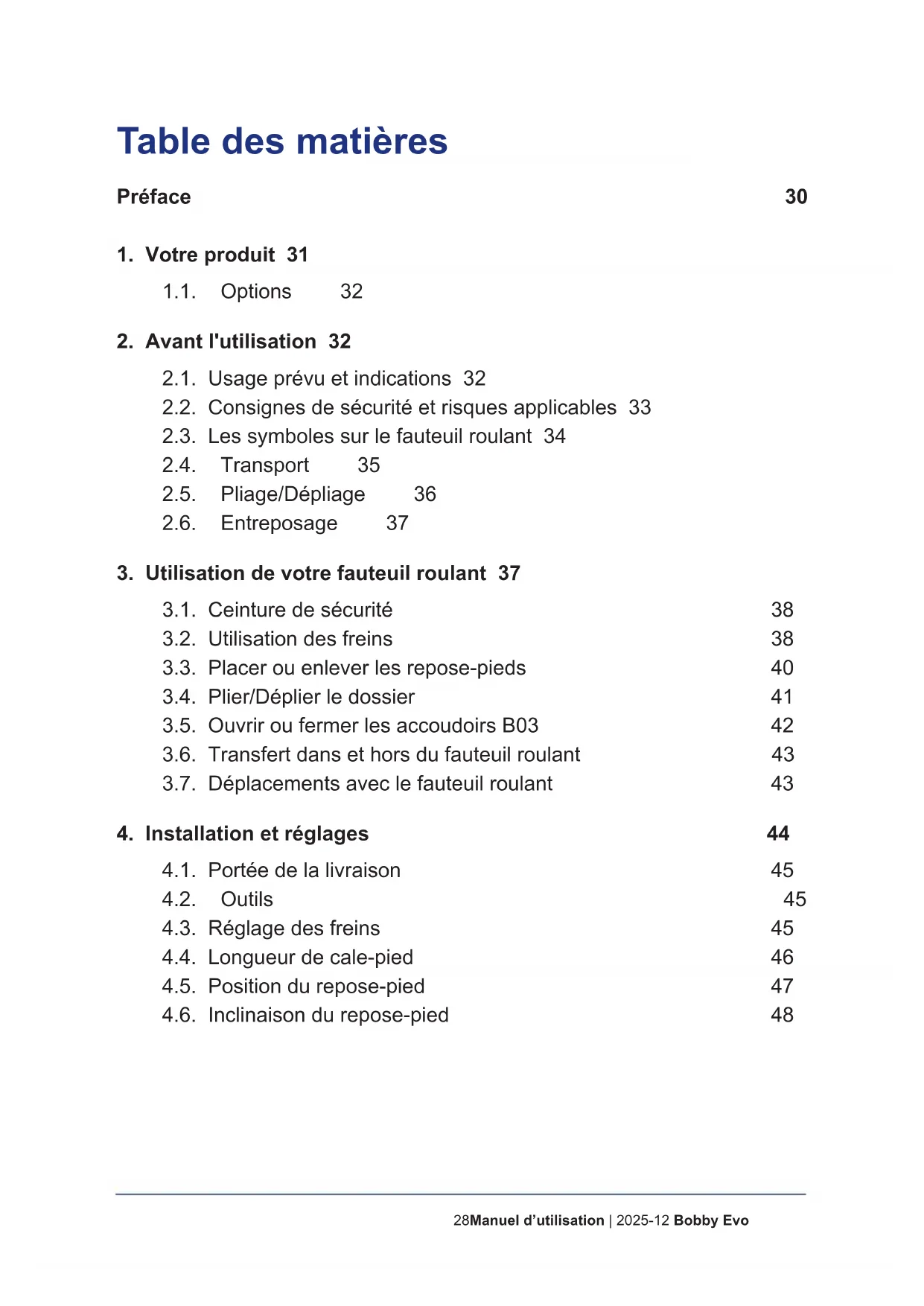 Table des matières

Préface 30

1. Votre produit 31

1.1. Options 32

2. Avant l'utilisation 32

2.1. Usage prévu et indications 32
2.2. Consignes de sécurité et risques applicables 33
2.3. Les symboles sur le fauteuil roulant 34
2.4. Transport 35
2.5. Pliage/Dépliage 36
2.6. Entreposage 37

3. Utilisation de votre fauteuil roulant 37

3.1. Ceinture de sécurité 38
3.2. Utilisation des freins 38
3.3. Placer ou enlever les repose-pieds 40
3.4. Plier/Déplier le dossier 41
3.5. Ouvrir ou fermer les accoudoirs B03 42
3.6. Transfert dans et hors du fauteuil roulant 43
3.7. Déplacements avec le fauteuil roulant 43

4. Installation et réglages 44

4.1. Portée de la livraison 45
4.2. Outils 45
4.3. Réglage des freins 45
4.4. Longueur de cale-pied 46
4.5. Position du repose-pied 47
4.6. Inclinaison du repose-pied 48

28Manuel d’utilisation | 2025-12 Bobby Evo